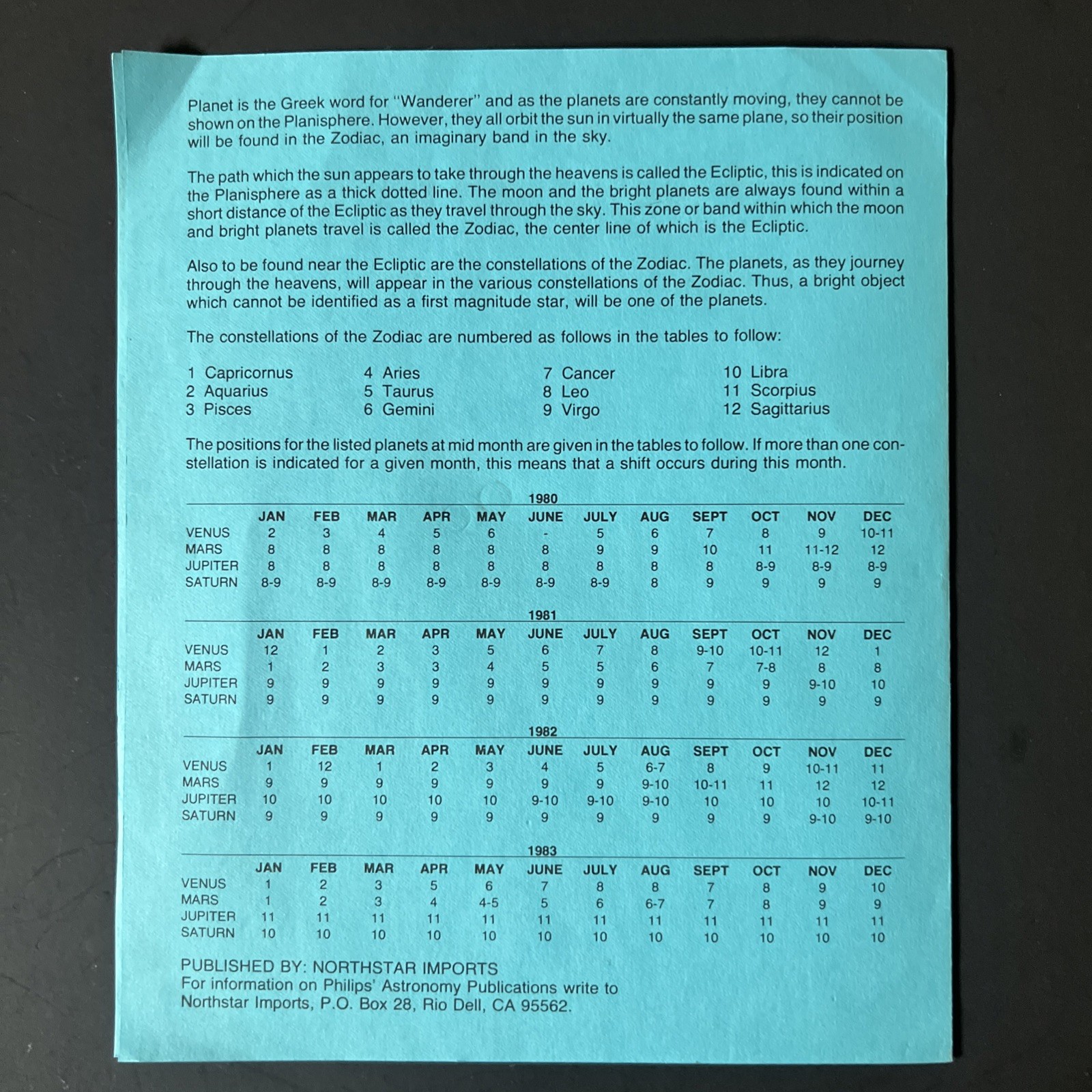 Planet is the Greek word for "Wanderer" and as the planets are constantly moving, they cannot be shown on the Planisphere. However, they all orbit the sun in virtually the same plane, so their position will be found in the Zodiac, an imaginary band in the sky.

The path which the sun appears to take through the heavens is called the Ecliptic, this is indicated on the Planisphere as a thick dotted line. The moon and the bright planets are always found within a short distance of the Ecliptic as they travel through the sky. This zone or band within which the moon and bright planets travel is called the Zodiac, the center line of which is the Ecliptic.

Also to be found near the Ecliptic are the constellations of the Zodiac. The planets, as they journey through the heavens, will appear in the various constellations of the Zodiac. Thus, a bright object which cannot be identified as a first magnitude star, will be one of the planets.

The constellations of the Zodiac are numbered as follows in the tables to follow:

1 Capricornus
2 Aquarius
3 Pisces

4 Aries
5 Taurus
6 Gemini

7 Cancer
8 Leo
9 Virgo

10 Libra
11 Scorpius
12 Sagittarius

The positions for the listed planets at mid month are given in the tables to follow. If more than one constellation is indicated for a given month, this means that a shift occurs during this month.

1980

| | JAN | FEB | MAR | APR | MAY | JUNE | JULY | AUG | SEPT | OCT | NOV | DEC |
|---|---|---|---|---|---|---|---|---|---|---|---|---|
| VENUS | 2 | 3 | 4 | 5 | 6 | - | 5 | 6 | 7 | 8 | 9 | 10-11 |
| MARS | 8 | 8 | 8 | 8 | 8 | 8 | 9 | 9 | 10 | 11 | 11-12 | 12 |
| JUPITER | 8 | 8 | 8 | 8 | 8 | 8 | 8 | 8 | 8 | 8-9 | 8-9 | 8-9 |
| SATURN | 8-9 | 8-9 | 8-9 | 8-9 | 8-9 | 8-9 | 8-9 | 8 | 9 | 9 | 9 | 9 |

1981

| | JAN | FEB | MAR | APR | MAY | JUNE | JULY | AUG | SEPT | OCT | NOV | DEC |
|---|---|---|---|---|---|---|---|---|---|---|---|---|
| VENUS | 12 | 1 | 2 | 3 | 5 | 6 | 7 | 8 | 9-10 | 10-11 | 12 | 1 |
| MARS | 1 | 2 | 3 | 3 | 4 | 5 | 5 | 6 | 7 | 7-8 | 8 | 8 |
| JUPITER | 9 | 9 | 9 | 9 | 9 | 9 | 9 | 9 | 9 | 9 | 9-10 | 10 |
| SATURN | 9 | 9 | 9 | 9 | 9 | 9 | 9 | 9 | 9 | 9 | 9 | 9 |

1982

| | JAN | FEB | MAR | APR | MAY | JUNE | JULY | AUG | SEPT | OCT | NOV | DEC |
|---|---|---|---|---|---|---|---|---|---|---|---|---|
| VENUS | 1 | 12 | 1 | 2 | 3 | 4 | 5 | 6-7 | 8 | 9 | 10-11 | 11 |
| MARS | 9 | 9 | 9 | 9 | 9 | 9 | 9 | 9-10 | 10-11 | 11 | 12 | 12 |
| JUPITER | 10 | 10 | 10 | 10 | 10 | 9-10 | 9-10 | 9-10 | 10 | 10 | 10 | 10-11 |
| SATURN | 9 | 9 | 9 | 9 | 9 | 9 | 9 | 9 | 9 | 9 | 9-10 | 9-10 |

1983

| | JAN | FEB | MAR | APR | MAY | JUNE | JULY | AUG | SEPT | OCT | NOV | DEC |
|---|---|---|---|---|---|---|---|---|---|---|---|---|
| VENUS | 1 | 2 | 3 | 5 | 6 | 7 | 8 | 8 | 7 | 8 | 9 | 10 |
| MARS | 1 | 2 | 3 | 4 | 4-5 | 5 | 6 | 6-7 | 7 | 8 | 9 | 9 |
| JUPITER | 11 | 11 | 11 | 11 | 11 | 11 | 11 | 11 | 11 | 11 | 11 | 11 |
| SATURN | 10 | 10 | 10 | 10 | 10 | 10 | 10 | 10 | 10 | 10 | 10 | 10 |

PUBLISHED BY: NORTHSTAR IMPORTS
For information on Philips' Astronomy Publications write to Northstar Imports, P.O. Box 28, Rio Dell, CA 95562.